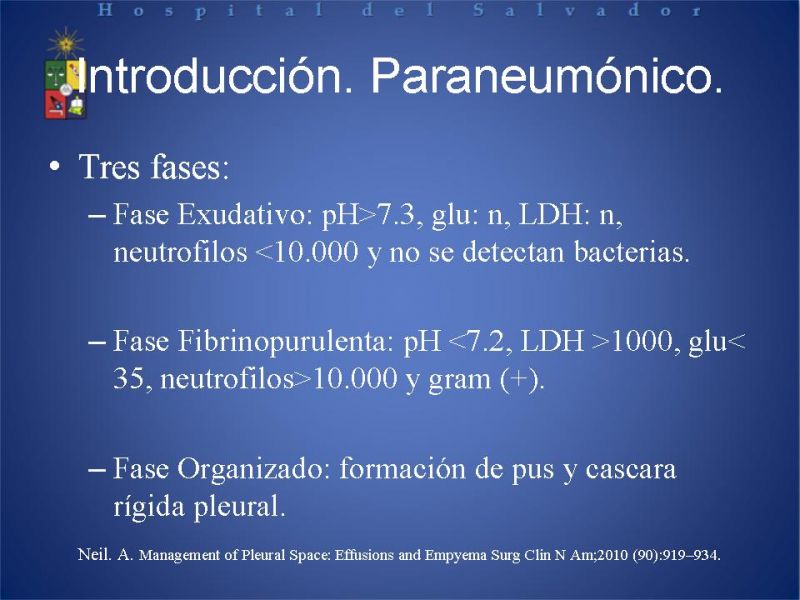 Hospital del Salvador

Introducción. Paraneumónico.

• Tres fases:
– Fase Exudativo: pH>7.3, glu: n, LDH: n, neutrofilos <10.000 y no se detectan bacterias.

– Fase Fibrinopurulenta: pH <7.2, LDH >1000, glu< 35, neutrofilos>10.000 y gram (+).

– Fase Organizado: formación de pus y cascara rígida pleural.

Neil. A. Management of Pleural Space: Effusions and Empyema Surg Clin N Am;2010 (90):919–934.